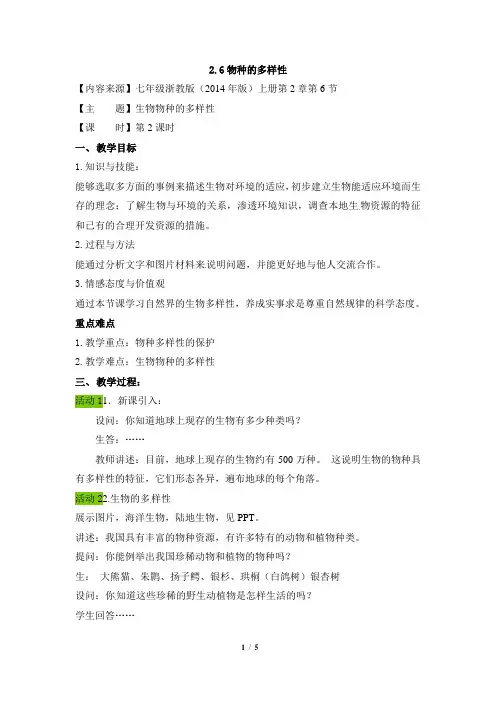 2.6 物种的多样性

【内容来源】七年级浙教版（2014 年版）上册第 2 章第 6 节

【主　　题】生物物种的多样性

【课　　时】第 2 课时

一、教学目标

1. 知识与技能：

能够选取多方面的事例来描述生物对环境的适应，初步建立生物能适应环境而生存的理念；了解生物与环境的关系，渗透环境知识，调查本地生物资源的特征和已有的合理开发资源的措施。

2. 过程与方法

能通过分析文字和图片材料来说明问题，并能更好地与他人交流合作。

3. 情感态度与价值观

通过本节课学习自然界的生物多样性，养成实事求是尊重自然规律的科学态度。

重点难点

1. 教学重点：物种多样性的保护

2. 教学难点：生物物种的多样性

三、教学过程：

活动 11. 新课引入：

设问：你知道地球上现存的生物有多少种类吗？

生答：……

教师讲述：目前，地球上现存的生物约有 500 万种。 这说明生物的物种具有多样性的特征，它们形态各异，遍布地球的每个角落。

活动 22.生物的多样性

展示图片，海洋生物，陆地生物，见 PPT。

讲述：我国具有丰富的物种资源，有许多特有的动物和植物种类。

提问：你能例举出我国珍稀动物和植物的物种吗？

生： 大熊猫、朱鹮、扬子鳄、银杉、珙桐（白鸽树）银杏树

设问：你知道这些珍稀的野生动植物是怎样生活的吗？

学生回答……

1 / 5